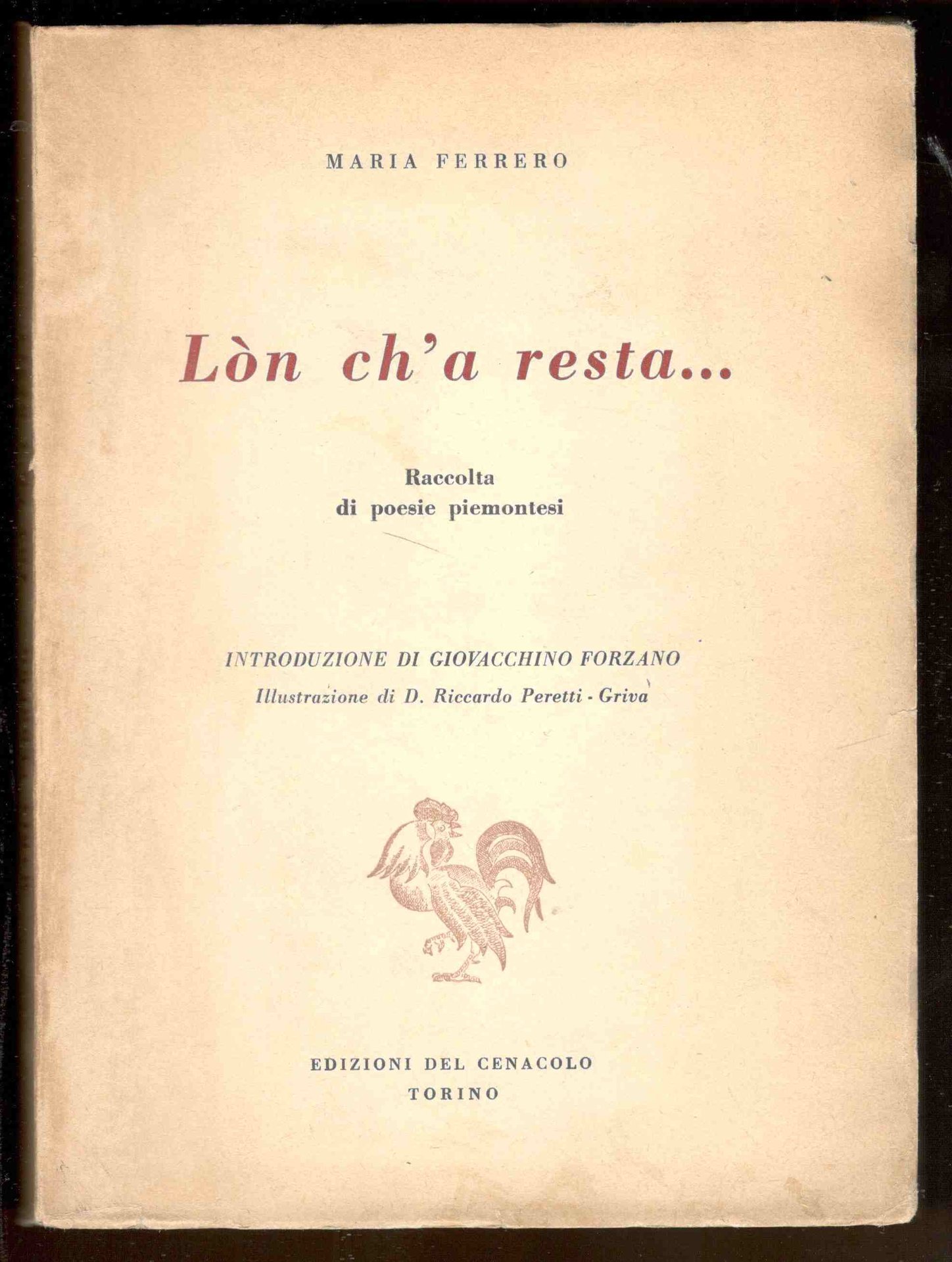 MARIA FERRERO

Lòn ch'a resta...

Raccolta
di poesie piemontesi

INTRODUZIONE DI GIOVACCHINO FORZANO
Illustrazione di D. Riccardo Peretti - Griva

EDIZIONI DEL CENACOLO
TORINO